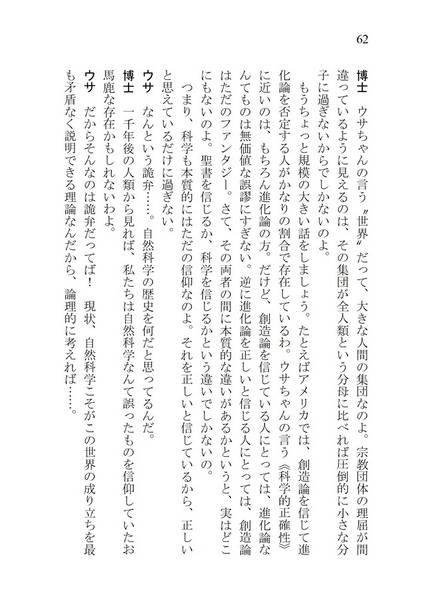 62

博士　ウサちゃんの言う〝世界〟だって、大きな人間の集団なのよ。宗教団体の理屈が間違っているように見えるのは、その集団が全人類という分母に比べれば圧倒的に小さな分子に過ぎないからでしかないのよ。

もうちょっと規模の大きい話をしましょう。たとえばアメリカでは、創造論を信じて進化論を否定する人がかなりの割合で存在しているわ。ウサちゃんの言う《科学的正確性》に近いのは、もちろん進化論の方。だけど、創造論を信じている人にとっては、進化論なんてものは無価値な誤謬にすぎない。逆に進化論を正しいと信じる人にとっては、創造論はただのファンタジー。さて、その両者の間に本質的な違いがあるかというと、実はどこにもないのよ。聖書を信じるか、科学を信じるかという違いでしかないの。

つまり、科学も本質的にはただの信仰なのよ。それを正しいと信じているから、正しいと思えているだけに過ぎない。

ウサ　なんという詭弁……。自然科学の歴史を何だと思ってるんだ。

博士　一千年後の人類から見れば、私たちは自然科学なんて誤ったものを信仰していたお馬鹿な存在かもしれないわよ。

ウサ　だからそんなのは詭弁だってば！　現状、自然科学こそがこの世界の成り立ちを最も矛盾なく説明できる理論なんだから、論理的に考えれば……。